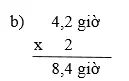 b) 4,2 giờ
x 2
8,4 giờ